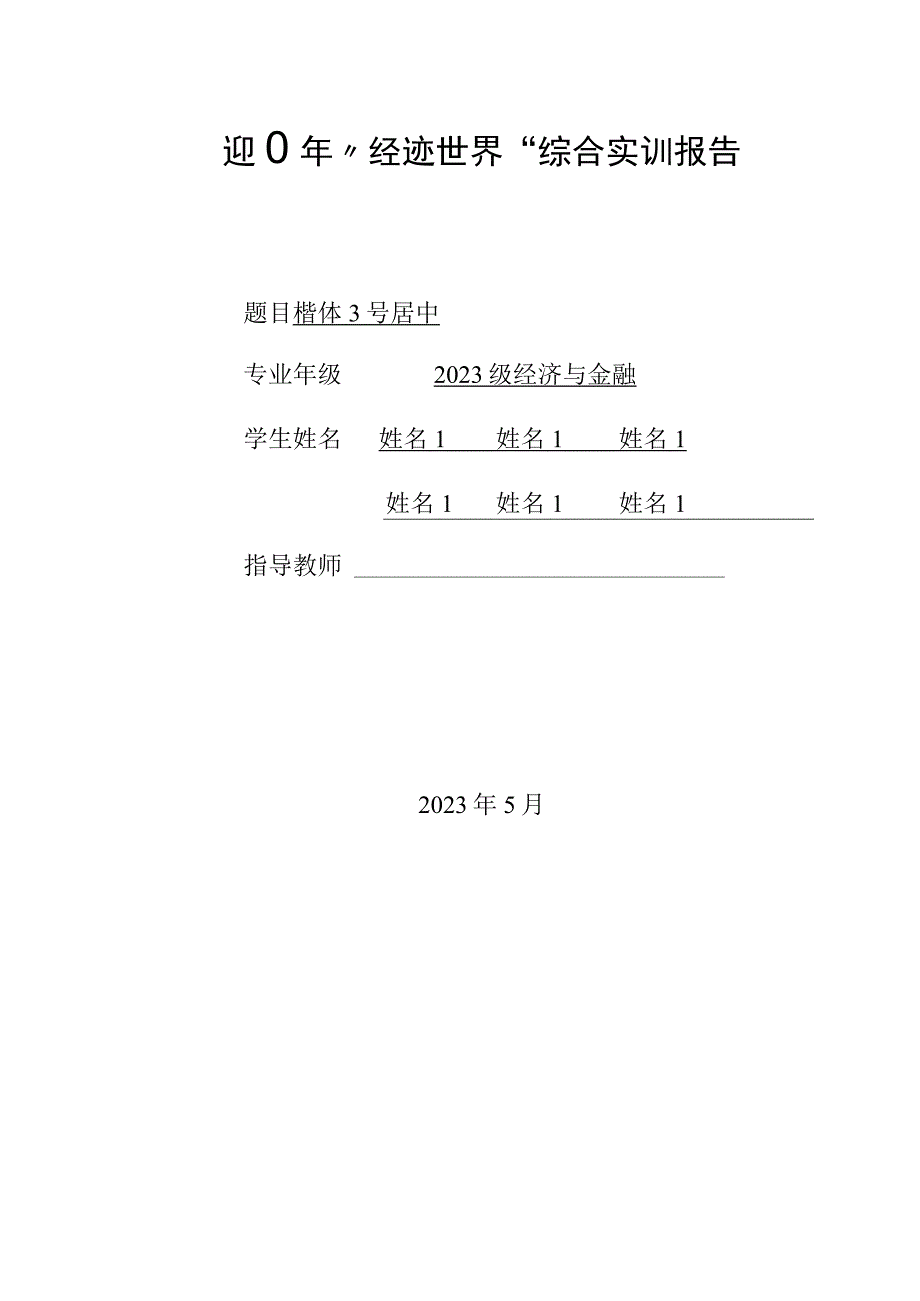 迎0年〃经迹世界“综合实训报告

题目楷体3号居中

专业年级 2023级经济与金融

学生姓名 姓名1 姓名1 姓名1

姓名1 姓名1 姓名1

指导教师

2023年5月